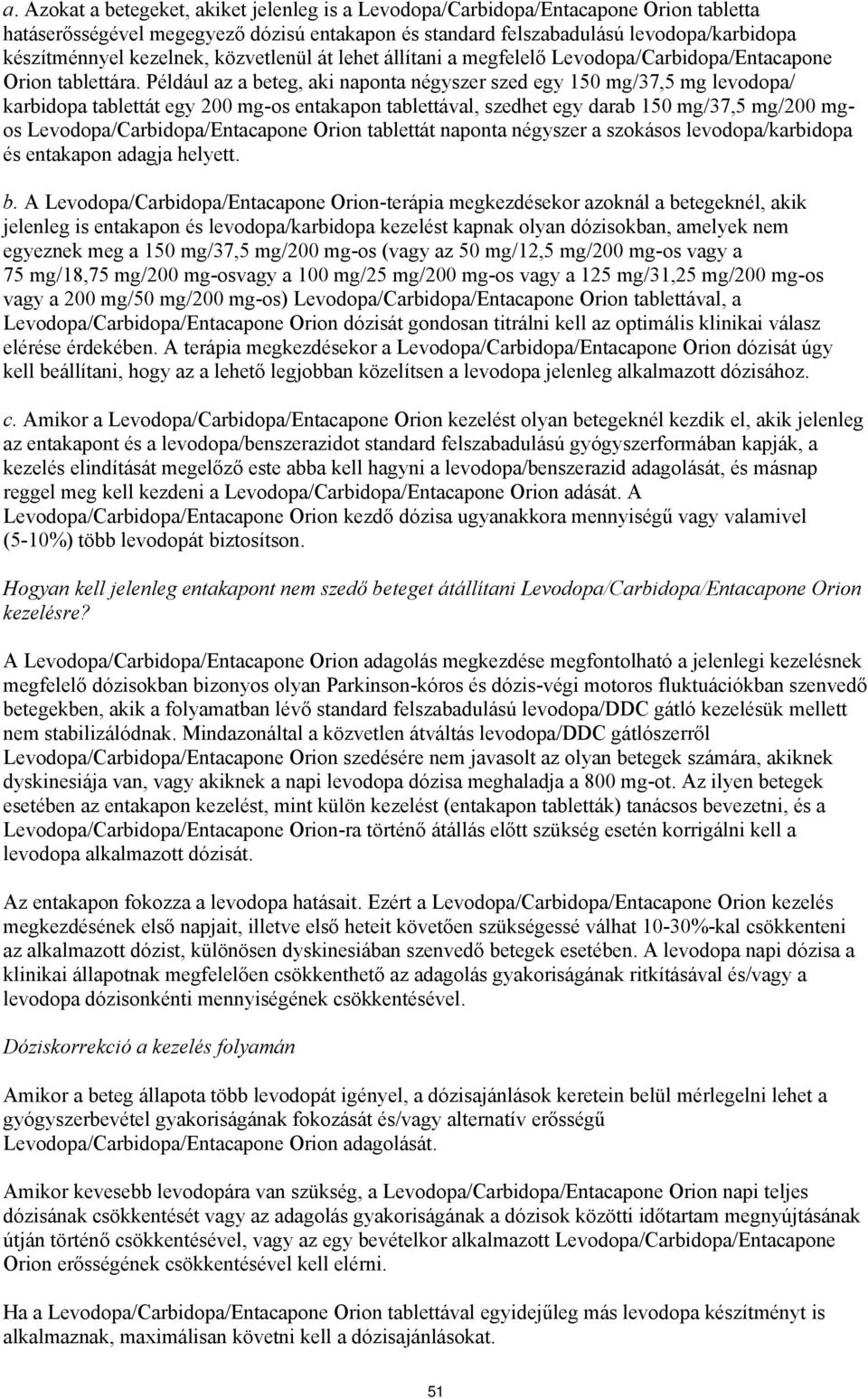 a. Azokat a betegeket, akiket jelenleg is a Levodopa/Carbidopa/Entacapone Orion tabletta hatáserősségével megegyező dózisú entakapon és standard felszabadulású levodopa/karbidopa készítménnyel kezelnek, közvetlenül át lehet állítani a megfelelő Levodopa/Carbidopa/Entacapone Orion tablettára. Például az a beteg, aki naponta négyszer szed egy 150 mg/37,5 mg levodopa/ karbidopa tablettát egy 200 mg-os entakapon tablettával, szedhet egy darab 150 mg/37,5 mg/200 mg-os Levodopa/Carbidopa/Entacapone Orion tablettát naponta négyszer a szokásos levodopa/karbidopa és entakapon adagja helyett.

b. A Levodopa/Carbidopa/Entacapone Orion-terápia megkezdésekor azoknál a betegeknél, akik jelenleg is entakapon és levodopa/karbidopa kezelést kapnak olyan dózisokban, amelyek nem egyeznek meg a 150 mg/37,5 mg/200 mg-os (vagy az 50 mg/12,5 mg/200 mg-os vagy a 75 mg/18,75 mg/200 mg-osvagy a 100 mg/25 mg/200 mg-os vagy a 125 mg/31,25 mg/200 mg-os vagy a 200 mg/50 mg/200 mg-os) Levodopa/Carbidopa/Entacapone Orion tablettával, a Levodopa/Carbidopa/Entacapone Orion dózisát gondosan titrálni kell az optimális klinikai válasz elérése érdekében. A terápia megkezdésekor a Levodopa/Carbidopa/Entacapone Orion dózisát úgy kell beállítani, hogy az a lehető legjobban közelítsen a levodopa jelenleg alkalmazott dózisához.

c. Amikor a Levodopa/Carbidopa/Entacapone Orion kezelést olyan betegeknél kezdik el, akik jelenleg az entakapont és a levodopa/benszerazidot standard felszabadulású gyógyszerformában kapják, a kezelés elindítását megelőző este abba kell hagyni a levodopa/benszerazid adagolását, és másnap reggel meg kell kezdeni a Levodopa/Carbidopa/Entacapone Orion adását. A Levodopa/Carbidopa/Entacapone Orion kezdő dózisa ugyanakkora mennyiségű vagy valamivel (5-10%) több levodopát biztosítson.

Hogyan kell jelenleg entakapont nem szedő beteget átállítani Levodopa/Carbidopa/Entacapone Orion kezelésre?

A Levodopa/Carbidopa/Entacapone Orion adagolás megkezdése megfontolható a jelenlegi kezelésnek megfelelő dózisokban bizonyos olyan Parkinson-kóros és dózis-végi motoros fluktuációkban szenvedő betegekben, akik a folyamatban lévő standard felszabadulású levodopa/DDC gátló kezelésük mellett nem stabilizálódnak. Mindazonáltal a közvetlen átváltás levodopa/DDC gátlószerről Levodopa/Carbidopa/Entacapone Orion szedésére nem javasolt az olyan betegek számára, akiknek dyskinesiája van, vagy akiknek a napi levodopa dózisa meghaladja a 800 mg-ot. Az ilyen betegek esetében az entakapon kezelést, mint külön kezelést (entakapon tabletták) tanácsos bevezetni, és a Levodopa/Carbidopa/Entacapone Orion-ra történő átállás előtt szükség esetén korrigálni kell a levodopa alkalmazott dózisát.

Az entakapon fokozza a levodopa hatásait. Ezért a Levodopa/Carbidopa/Entacapone Orion kezelés megkezdésének első napjait, illetve első heteit követően szükségessé válhat 10-30%-kal csökkenteni az alkalmazott dózist, különösen dyskinesiában szenvedő betegek esetében. A levodopa napi dózisa a klinikai állapotnak megfelelően csökkenthető az adagolás gyakoriságának ritkításával és/vagy a levodopa dózisonkénti mennyiségének csökkentésével.

Dóziskorrekció a kezelés folyamán

Amikor a beteg állapota több levodopát igényel, a dózisajánlások keretein belül mérlegelni lehet a gyógyszerbevétel gyakoriságának fokozását és/vagy alternatív erősségű Levodopa/Carbidopa/Entacapone Orion adagolását.

Amikor kevesebb levodopára van szükség, a Levodopa/Carbidopa/Entacapone Orion napi teljes dózisának csökkentését vagy az adagolás gyakoriságának a dózisok közötti időtartam megnyújtásának útján történő csökkentésével, vagy az egy bevételkor alkalmazott Levodopa/Carbidopa/Entacapone Orion erősségének csökkentésével kell elérni.

Ha a Levodopa/Carbidopa/Entacapone Orion tablettával egyidejűleg más levodopa készítményt is alkalmaznak, maximálisan követni kell a dózisajánlásokat.

51